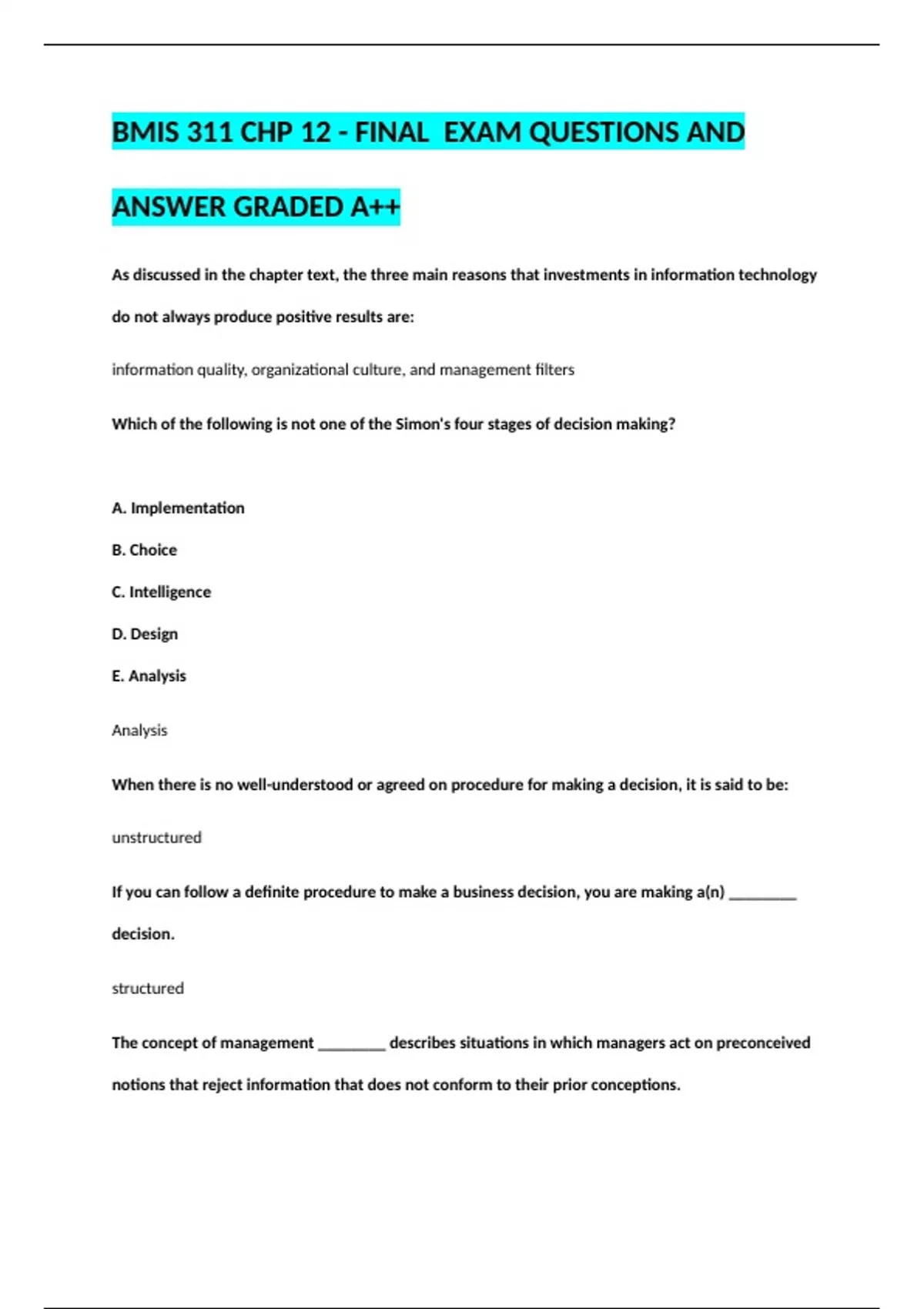 BMIS 311 CHP 12 - FINAL EXAM QUESTIONS AND ANSWER GRADED A++

As discussed in the chapter text, the three main reasons that investments in information technology do not always produce positive results are:

information quality, organizational culture, and management filters

Which of the following is not one of the Simon's four stages of decision making?

A. Implementation

B. Choice

C. Intelligence

D. Design

E. Analysis

Analysis

When there is no well-understood or agreed on procedure for making a decision, it is said to be:

unstructured

If you can follow a definite procedure to make a business decision, you are making a(n) ________ decision.

structured

The concept of management ________ describes situations in which managers act on preconceived notions that reject information that does not conform to their prior conceptions.